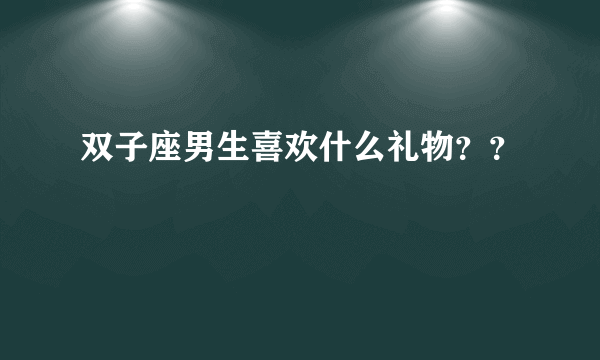 双子座男生喜欢什么礼物？？